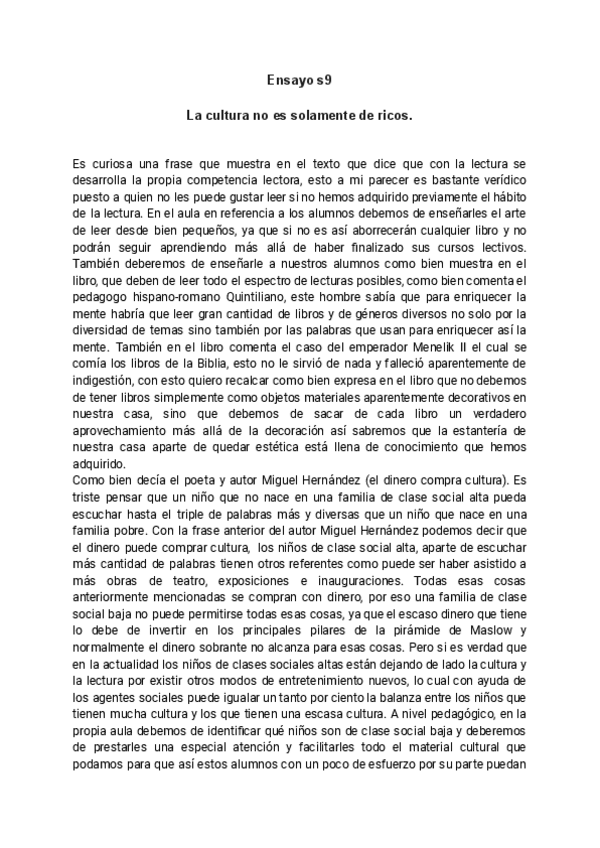 Ensayo s9

La cultura no es solamente de ricos.

Es curiosa una frase que muestra en el texto que dice que con la lectura se desarrolla la propia competencia lectora, esto a mi parecer es bastante verídico puesto a quien no les puede gustar leer si no hemos adquirido previamente el hábito de la lectura. En el aula en referencia a los alumnos debemos de enseñarles el arte de leer desde bien pequeños, ya que si no es así aborrecerán cualquier libro y no podrán seguir aprendiendo más allá de haber finalizado sus cursos lectivos. También deberemos de enseñarle a nuestros alumnos como bien muestra en el libro, que deben de leer todo el espectro de lecturas posibles, como bien comenta el pedagogo hispano-romano Quintiliano, este hombre sabía que para enriquecer la mente habría que leer gran cantidad de libros y de géneros diversos no solo por la diversidad de temas sino también por las palabras que usan para enriquecer así la mente. También en el libro comenta el caso del emperador Menelik II el cual se comía los libros de la Biblia, esto no le sirvió de nada y falleció aparentemente de indigestión, con esto quiero recalcar como bien expresa en el libro que no debemos de tener libros simplemente como objetos materiales aparentemente decorativos en nuestra casa, sino que debemos de sacar de cada libro un verdadero aprovechamiento más allá de la decoración así sabremos que la estantería de nuestra casa aparte de quedar estética está llena de conocimiento que hemos adquirido.
Como bien decía el poeta y autor Miguel Hernández (el dinero compra cultura). Es triste pensar que un niño que no nace en una familia de clase social alta pueda escuchar hasta el triple de palabras más y diversas que un niño que nace en una familia pobre. Con la frase anterior del autor Miguel Hernández podemos decir que el dinero puede comprar cultura, los niños de clase social alta, aparte de escuchar más cantidad de palabras tienen otros referentes como puede ser haber asistido a más obras de teatro, exposiciones e inauguraciones. Todas esas cosas anteriormente mencionadas se compran con dinero, por eso una familia de clase social baja no puede permitirse todas esas cosas, ya que el escaso dinero que tiene lo debe de invertir en los principales pilares de la pirámide de Maslow y normalmente el dinero sobrante no alcanza para esas cosas. Pero si es verdad que en la actualidad los niños de clases sociales altas están dejando de lado la cultura y la lectura por existir otros modos de entretenimiento nuevos, lo cual con ayuda de los agentes sociales puede igualar un tanto por ciento la balanza entre los niños que tienen mucha cultura y los que tienen una escasa cultura. A nivel pedagógico, en la propia aula debemos de identificar qué niños son de clase social baja y deberemos de prestarles una especial atención y facilitarles todo el material cultural que podamos para que así estos alumnos con un poco de esfuerzo por su parte puedan